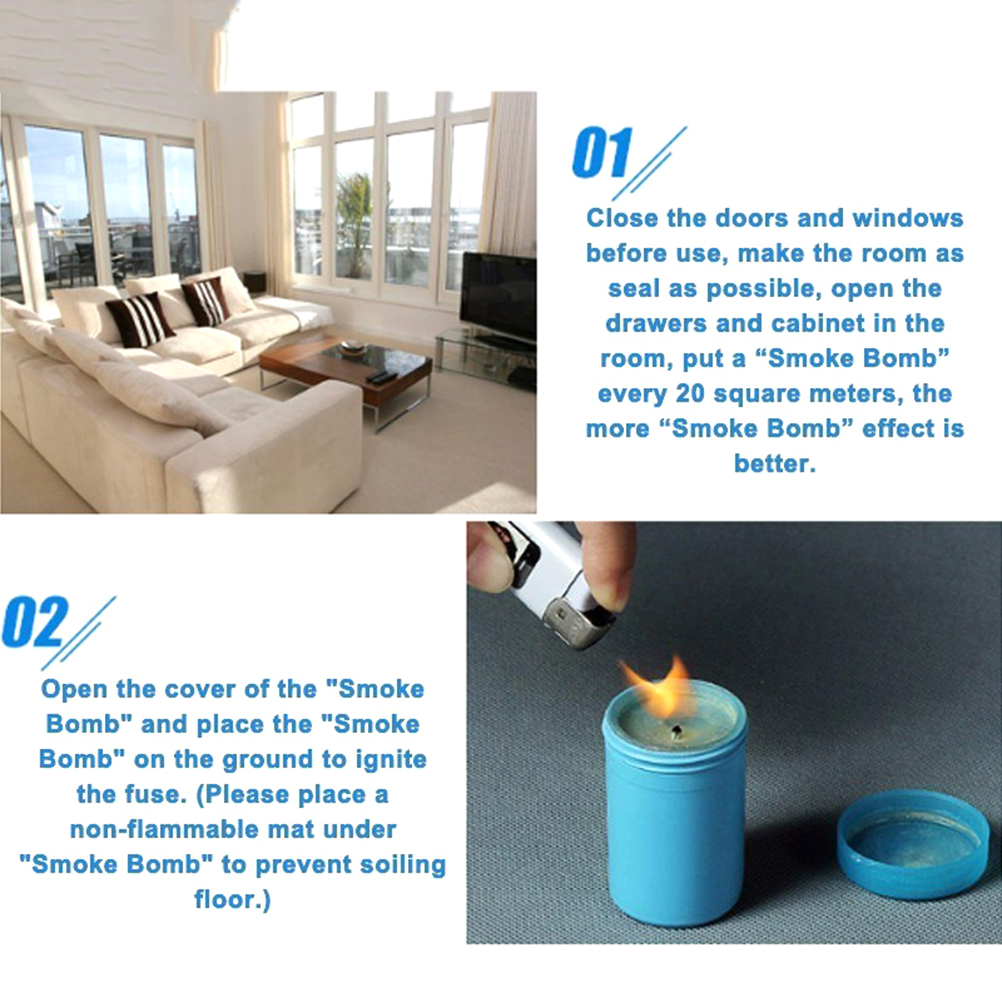 01

Close the doors and windows before use, make the room as seal as possible, open the drawers and cabinet in the room, put a “Smoke Bomb” every 20 square meters, the more “Smoke Bomb” effect is better.

02

Open the cover of the "Smoke Bomb" and place the "Smoke Bomb" on the ground to ignite the fuse. (Please place a non-flammable mat under "Smoke Bomb" to prevent soiling floor.)